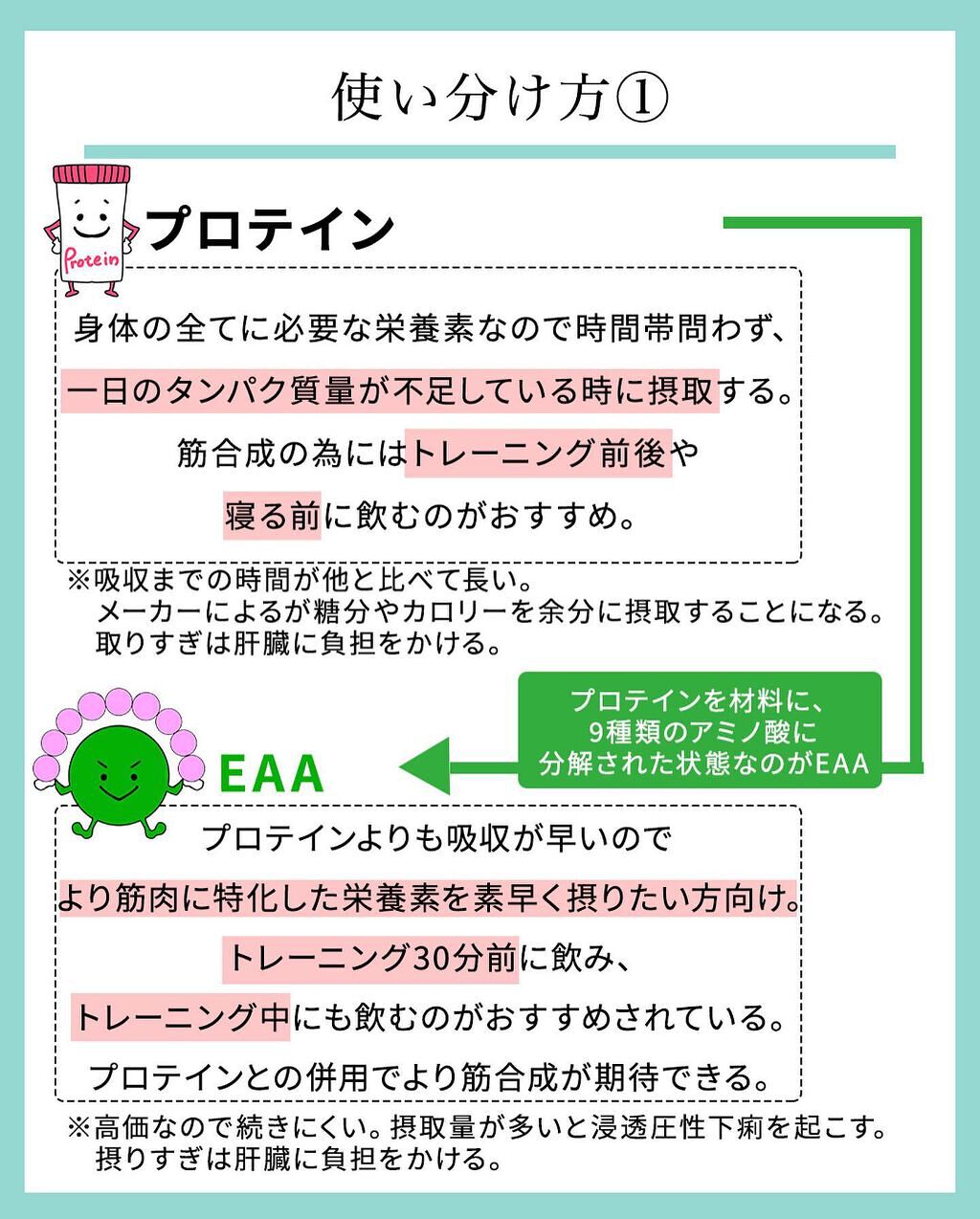 使い分け方①

Protein

プロテイン

身体の全てに必要な栄養素なので時間帯問わず、

一日のタンパク質量が不足している時に摂取する。

筋合成の為にはトレーニング前後や

寝る前に飲むのがおすすめ。

※吸収までの時間が他と比べて長い。
メーカーによるが糖分やカロリーを余分に摂取することになる。
取りすぎは肝臓に負担をかける。

プロテインを材料に、
9種類のアミノ酸に
分解された状態なのがEAA

EAA

プロテインよりも吸収が早いので

より筋肉に特化した栄養素を素早く摂りたい方向け。

トレーニング30分前に飲み、

トレーニング中にも飲むのがおすすめされている。

プロテインとの併用でより筋合成が期待できる。

※高価なので続きにくい。摂取量が多いと浸透圧性下痢を起こす。
摂りすぎは肝臓に負担をかける。